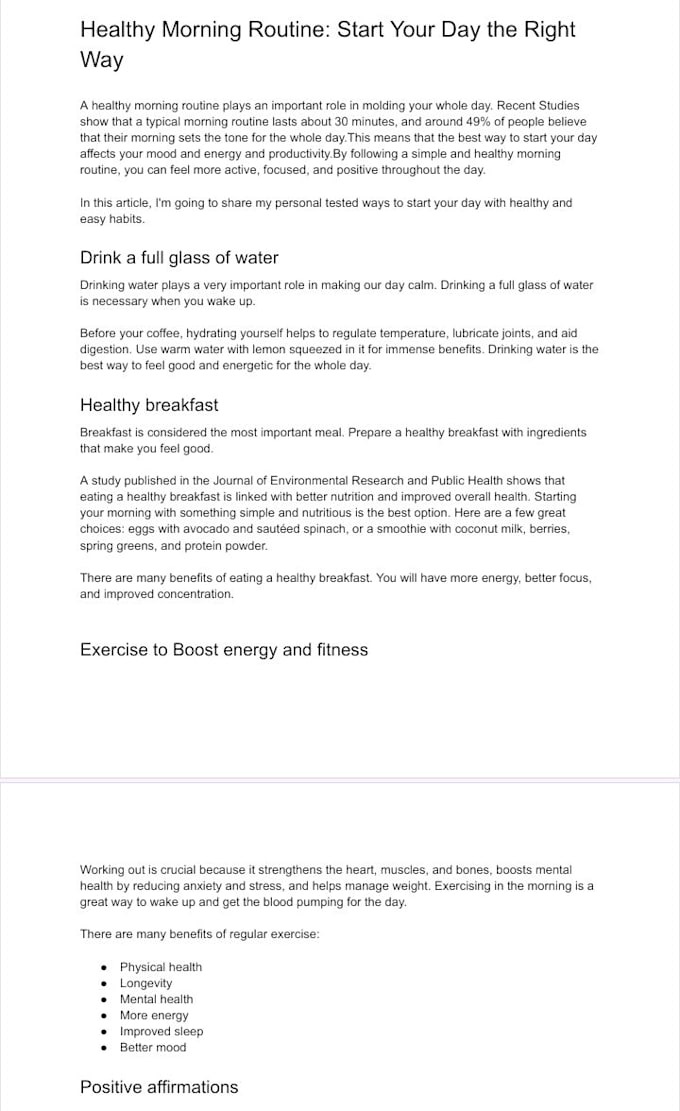 Healthy Morning Routine: Start Your Day the Right Way

A healthy morning routine plays an important role in molding your whole day. Recent Studies show that a typical morning routine lasts about 30 minutes, and around 49% of people believe that their morning sets the tone for the whole day.This means that the best way to start your day affects your mood and energy and productivity.By following a simple and healthy morning routine, you can feel more active, focused, and positive throughout the day.

In this article, I'm going to share my personal tested ways to start your day with healthy and easy habits.

Drink a full glass of water

Drinking water plays a very important role in making our day calm. Drinking a full glass of water is necessary when you wake up.

Before your coffee, hydrating yourself helps to regulate temperature, lubricate joints, and aid digestion. Use warm water with lemon squeezed in it for immense benefits. Drinking water is the best way to feel good and energetic for the whole day.

Healthy breakfast

Breakfast is considered the most important meal. Prepare a healthy breakfast with ingredients that make you feel good.

A study published in the Journal of Environmental Research and Public Health shows that eating a healthy breakfast is linked with better nutrition and improved overall health. Starting your morning with something simple and nutritious is the best option. Here are a few great choices: eggs with avocado and sautéed spinach, or a smoothie with coconut milk, berries, spring greens, and protein powder.

There are many benefits of eating a healthy breakfast. You will have more energy, better focus, and improved concentration.

Exercise to Boost energy and fitness

Working out is crucial because it strengthens the heart, muscles, and bones, boosts mental health by reducing anxiety and stress, and helps manage weight. Exercising in the morning is a great way to wake up and get the blood pumping for the day.

There are many benefits of regular exercise:

• Physical health
• Longevity
• Mental health
• More energy
• Improved sleep
• Better mood

Positive affirmations